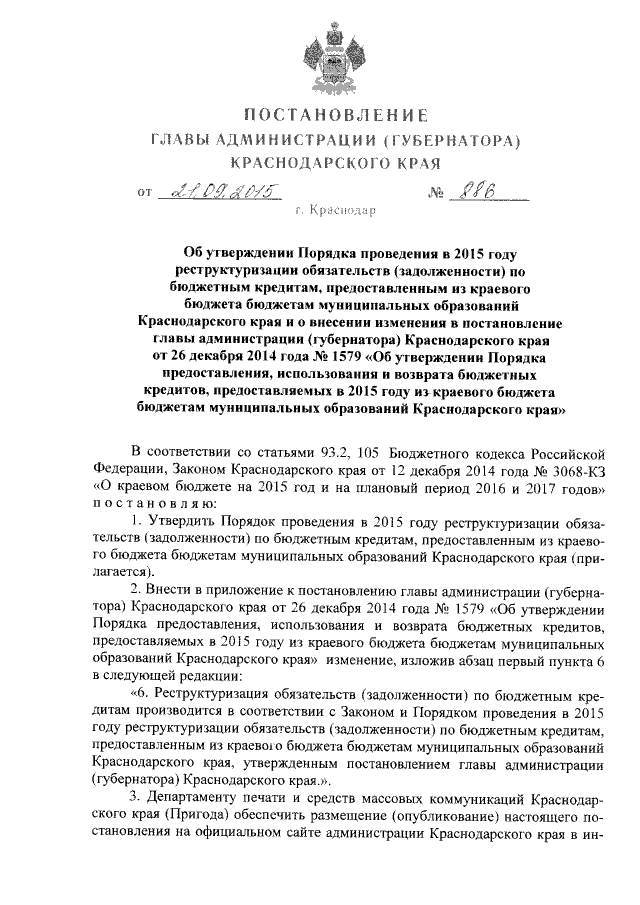 ПОСТАНОВЛЕНИЕ
ГЛАВЫ АДМИНИСТРАЦИИ (ГУБЕРНАТОРА)
КРАСНОДАРСКОГО КРАЯ

от 21.09.2015 № 886
г. Краснодар

Об утверждении Порядка проведения в 2015 году реструктуризации обязательств (задолженности) по бюджетным кредитам, предоставленным из краевого бюджета бюджетам муниципальных образований Краснодарского края и о внесении изменения в постановление главы администрации (губернатора) Краснодарского края от 26 декабря 2014 года № 1579 «Об утверждении Порядка предоставления, использования и возврата бюджетных кредитов, предоставляемых в 2015 году из краевого бюджета бюджетам муниципальных образований Краснодарского края»

В соответствии со статьями 93.2, 105 Бюджетного кодекса Российской Федерации, Законом Краснодарского края от 12 декабря 2014 года № 3068-КЗ «О краевом бюджете на 2015 год и на плановый период 2016 и 2017 годов» постановляю:

1. Утвердить Порядок проведения в 2015 году реструктуризации обязательств (задолженности) по бюджетным кредитам, предоставленным из краевого бюджета бюджетам муниципальных образований Краснодарского края (прилагается).

2. Внести в приложение к постановлению главы администрации (губернатора) Краснодарского края от 26 декабря 2014 года № 1579 «Об утверждении Порядка предоставления, использования и возврата бюджетных кредитов, предоставляемых в 2015 году из краевого бюджета бюджетам муниципальных образований Краснодарского края» изменение, изложив абзац первый пункта 6 в следующей редакции:

«6. Реструктуризация обязательств (задолженности) по бюджетным кредитам производится в соответствии с Законом и Порядком проведения в 2015 году реструктуризации обязательств (задолженности) по бюджетным кредитам, предоставленным из краевого бюджета бюджетам муниципальных образований Краснодарского края, утвержденным постановлением главы администрации (губернатора) Краснодарского края.».

3. Департаменту печати и средств массовых коммуникаций Краснодарского края (Пригода) обеспечить размещение (опубликование) настоящего постановления на официальном сайте администрации Краснодарского края в ин-